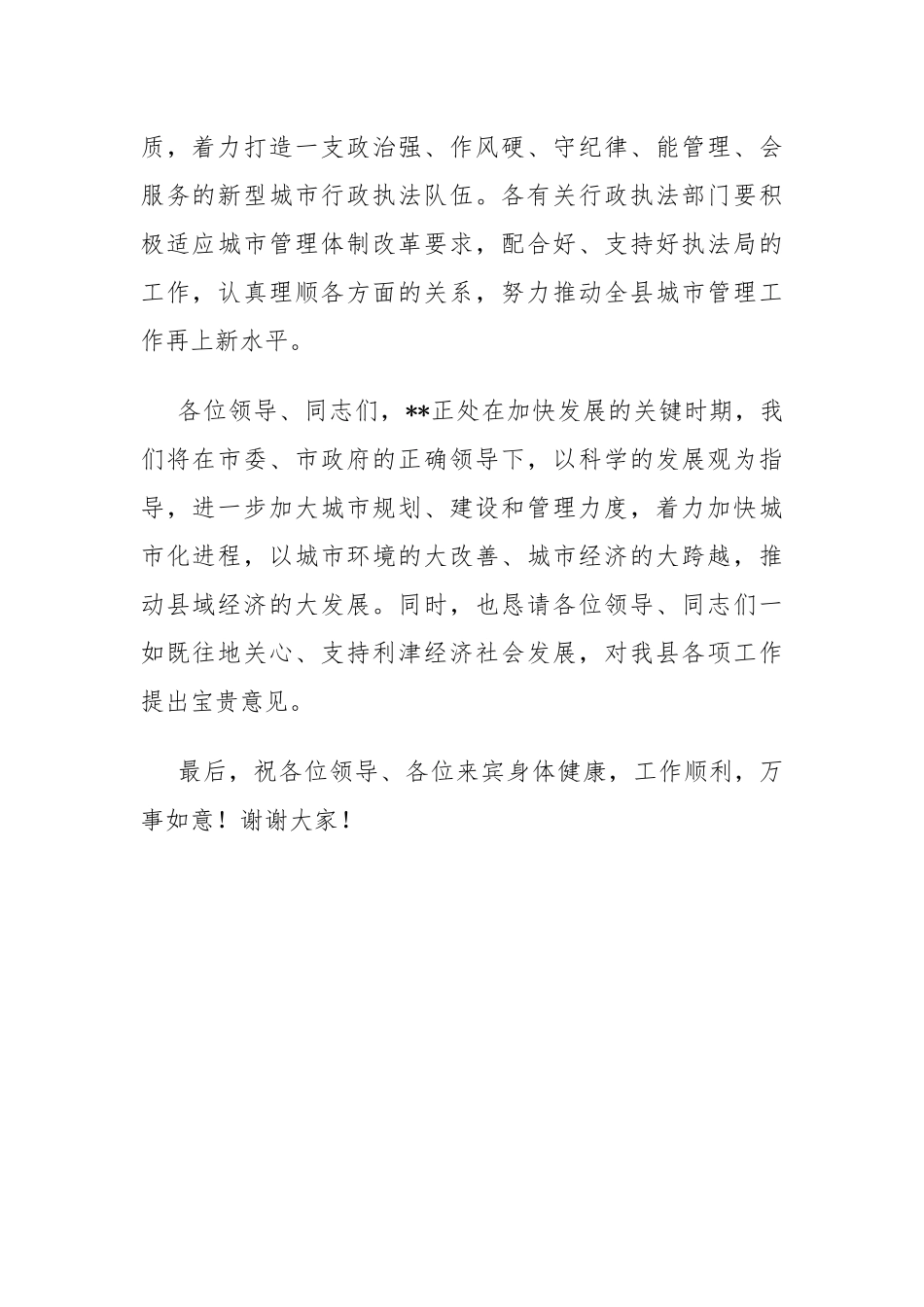 质，着力打造一支政治强、作风硬、守纪律、能管理、会服务的新型城市行政执法队伍。各有关行政执法部门要积极适应城市管理体制改革要求，配合好、支持好执法局的工作，认真理顺各方面的关系，努力推动全县城市管理工作再上新水平。

各位领导、同志们，**正处在加快发展的关键时期，我们将在市委、市政府的正确领导下，以科学的发展观为指导，进一步加大城市规划、建设和管理力度，着力加快城市化进程，以城市环境的大改善、城市经济的大跨越，推动县域经济的大发展。同时，也恳请各位领导、同志们一如既往地关心、支持利津经济社会发展，对我县各项工作提出宝贵意见。

最后，祝各位领导、各位来宾身体健康，工作顺利，万事如意！谢谢大家！